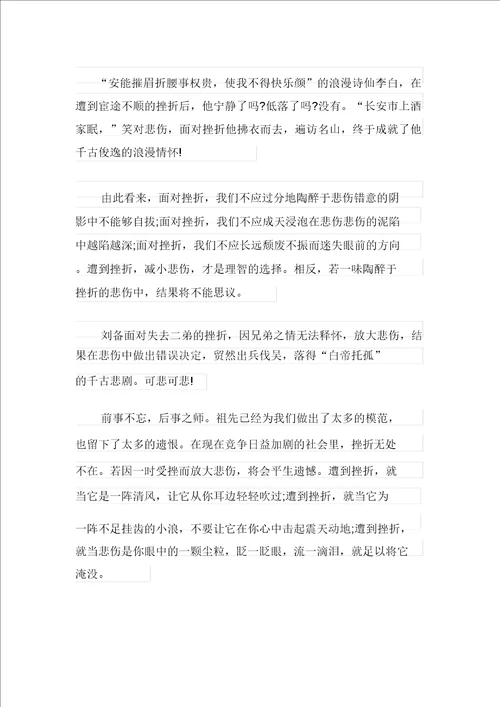 “安能摧眉折腰事权贵，使我不得快乐颜”的浪漫诗仙李白，在遭到宦途不顺的挫折后，他宁静了吗?低落了吗?没有。“长安市上酒家眠，”笑对悲伤，面对挫折他拂衣而去，遍访名山，终于成就了他千古俊逸的浪漫情怀!

由此看来，面对挫折，我们不应过分地陶醉于悲伤错意的阴影中不能够自拔;面对挫折，我们不应成天浸泡在悲伤悲伤的泥陷中越陷越深;面对挫折，我们不应长远颓废不振而迷失眼前的方向。遭到挫折，减小悲伤，才是理智的选择。相反，若一味陶醉于挫折的悲伤中，结果将不能思议。

刘备面对失去二弟的挫折，因兄弟之情无法释怀，放大悲伤，结果在悲伤中做出错误决定，贸然出兵伐吴，落得“白帝托孤”的千古悲剧。可悲可悲!

前事不忘，后事之师。祖先已经为我们做出了太多的模范，也留下了太多的遗恨。在现在竞争日益加剧的社会里，挫折无处不在。若因一时受挫而放大悲伤，将会平生遗憾。遭到挫折，就当它是一阵清风，让它从你耳边轻轻吹过;遭到挫折，就当它为一阵不足挂齿的小浪，不要让它在你心中击起震天动地;遭到挫折，就当悲伤是你眼中的一颗尘粒，眨一眨眼，流一滴泪，就足以将它淹没。